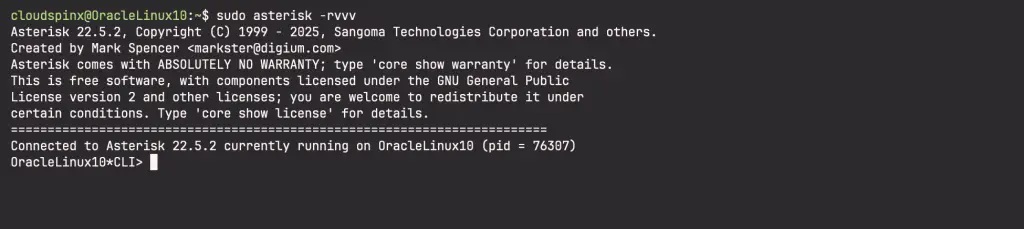 cloudspinx@OracleLinux10:~$ sudo asterisk -rvvv
Asterisk 22.5.2, Copyright (C) 1999 - 2025, Sangoma Technologies Corporation and others.
Created by Mark Spencer <markster@digium.com>
Asterisk comes with ABSOLUTELY NO WARRANTY; type 'core show warranty' for details.
This is free software, with components licensed under the GNU General Public
License version 2 and other licenses; you are welcome to redistribute it under
certain conditions. Type 'core show license' for details.
=========================================================================
Connected to Asterisk 22.5.2 currently running on OracleLinux10 (pid = 76307)
OracleLinux10*CLI>